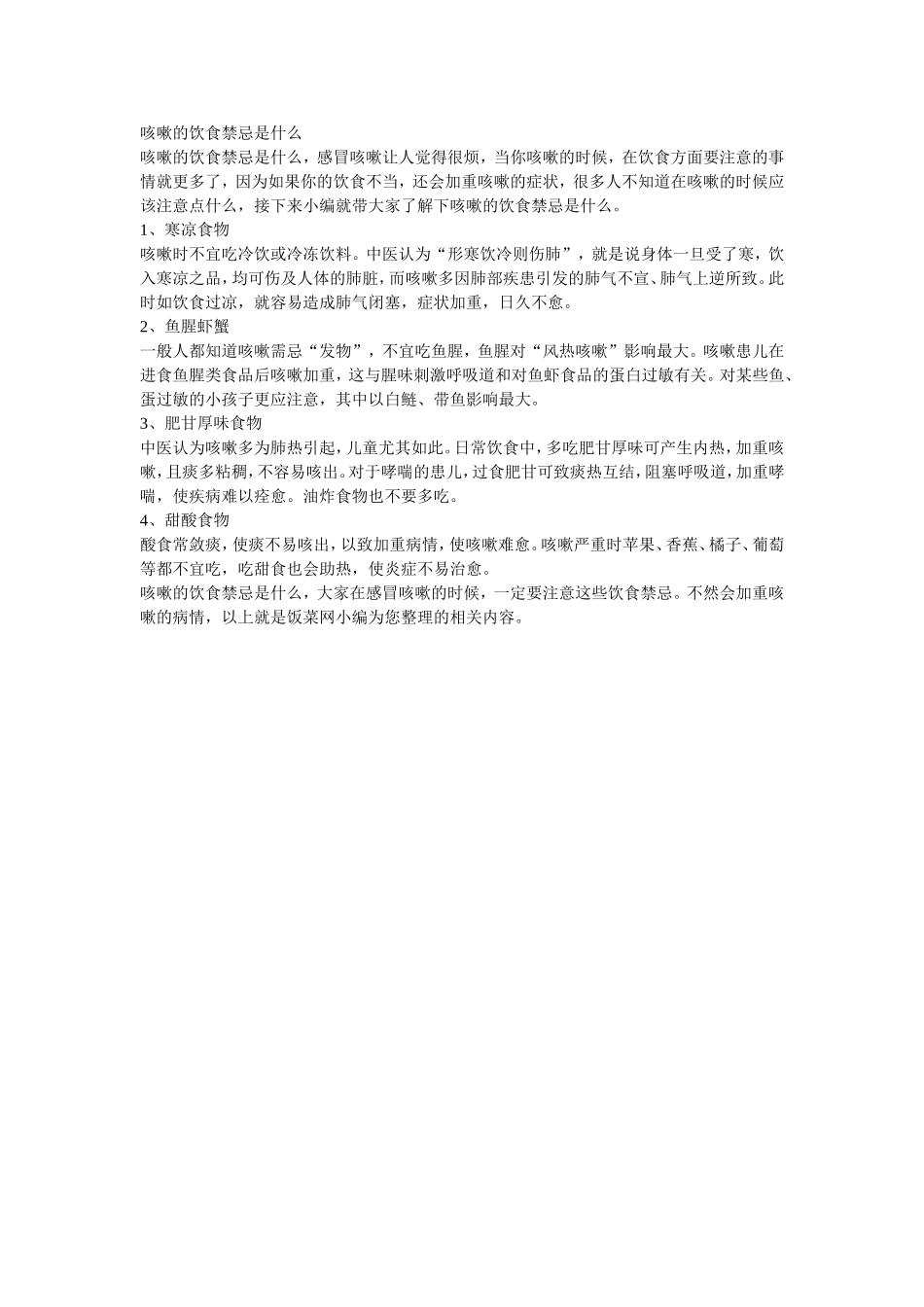 咳嗽的饮食禁忌是什么

咳嗽的饮食禁忌是什么，感冒咳嗽让人觉得很烦，当你咳嗽的时候，在饮食方面要注意的事情就更多了，因为如果你的饮食不当，还会加重咳嗽的症状，很多人不知道在咳嗽的时候应该注意点什么，接下来小编就带大家了解下咳嗽的饮食禁忌是什么。

1、寒凉食物

咳嗽时不宜吃冷饮或冷冻饮料。中医认为“形寒饮冷则伤肺”，就是说身体一旦受了寒，饮入寒凉之品，均可伤及人体的肺脏，而咳嗽多因肺部疾患引发的肺气不宣、肺气上逆所致。此时如饮食过凉，就容易造成肺气闭塞，症状加重，日久不愈。

2、鱼腥虾蟹

一般人都知道咳嗽需忌“发物”，不宜吃鱼腥，鱼腥对“风热咳嗽”影响最大。咳嗽患儿在进食鱼腥类食品后咳嗽加重，这与腥味刺激呼吸道和对鱼虾食品的蛋白过敏有关。对某些鱼、蛋过敏的小孩子更应注意，其中以白鲢、带鱼影响最大。

3、肥甘厚味食物

中医认为咳嗽多为肺热引起，儿童尤其如此。日常饮食中，多吃肥甘厚味可产生内热，加重咳嗽，且痰多粘稠，不容易咳出。对于哮喘的患儿，过食肥甘可致痰热互结，阻塞呼吸道，加重哮喘，使疾病难以痊愈。油炸食物也不要多吃。

4、甜酸食物

酸食常敛痰，使痰不易咳出，以致加重病情，使咳嗽难愈。咳嗽严重时苹果、香蕉、橘子、葡萄等都不宜吃，吃甜食也会助热，使炎症不易治愈。

咳嗽的饮食禁忌是什么，大家在感冒咳嗽的时候，一定要注意这些饮食禁忌。不然会加重咳嗽的病情，以上就是饭菜网小编为您整理的相关内容。